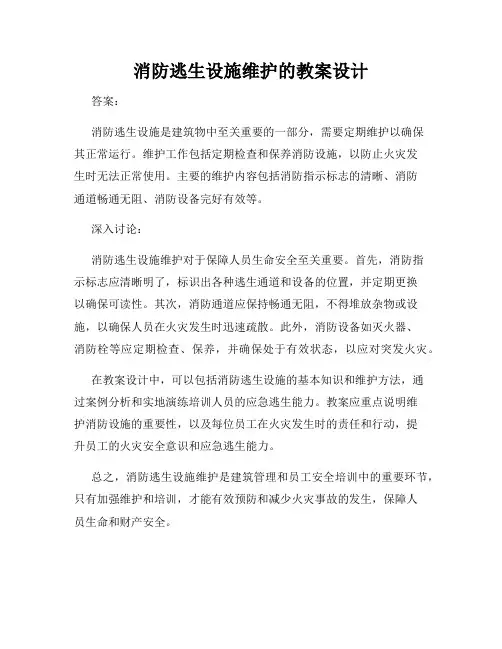 消防逃生设施维护的教案设计

答案：

消防逃生设施是建筑物中至关重要的一部分，需要定期维护以确保其正常运行。维护工作包括定期检查和保养消防设施，以防止火灾发生时无法正常使用。主要的维护内容包括消防指示标志的清晰、消防通道畅通无阻、消防设备完好有效等。

深入讨论：

消防逃生设施维护对于保障人员生命安全至关重要。首先，消防指示标志应清晰明了，标识出各种逃生通道和设备的位置，并定期更换以确保可读性。其次，消防通道应保持畅通无阻，不得堆放杂物或设施，以确保人员在火灾发生时迅速疏散。此外，消防设备如灭火器、消防栓等应定期检查、保养，并确保处于有效状态，以应对突发火灾。

在教案设计中，可以包括消防逃生设施的基本知识和维护方法，通过案例分析和实地演练培训人员的应急逃生能力。教案应重点说明维护消防设施的重要性，以及每位员工在火灾发生时的责任和行动，提升员工的火灾安全意识和应急逃生能力。

总之，消防逃生设施维护是建筑管理和员工安全培训中的重要环节，只有加强维护和培训，才能有效预防和减少火灾事故的发生，保障人员生命和财产安全。